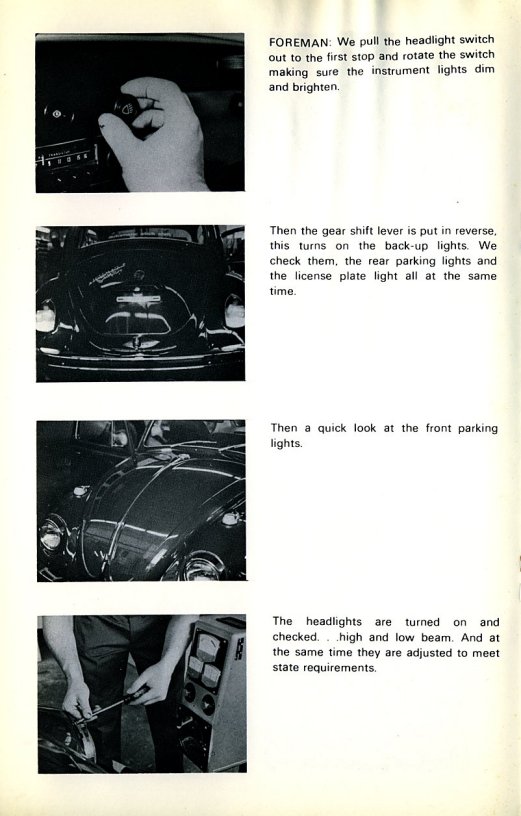 FOREMAN: We pull the headlight switch out to the first stop and rotate the switch making sure the instrument lights dim and brighten.

Then the gear shift lever is put in reverse, this turns on the back-up lights. We check them, the rear parking lights and the license plate light all at the same time.

Then a quick look at the front parking lights.

The headlights are turned on and checked. . .high and low beam. And at the same time they are adjusted to meet state requirements.